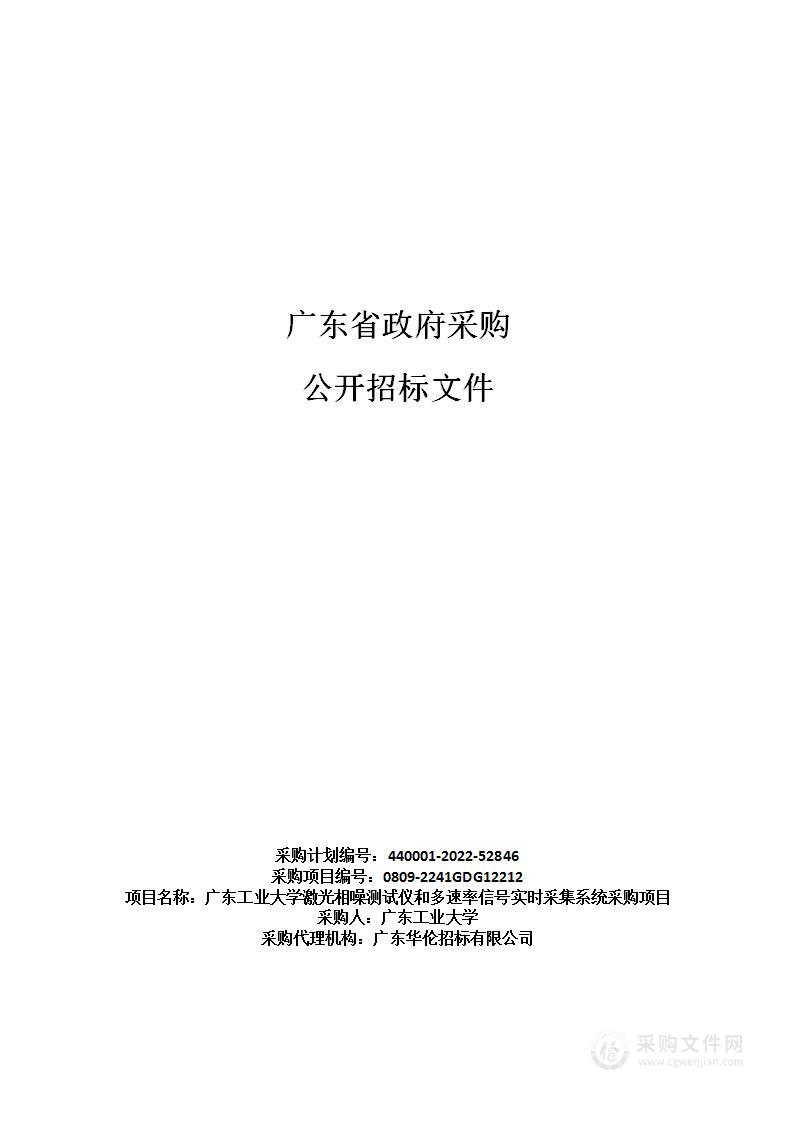 广东省政府采购

公开招标文件

采购计划编号：440001-2022-52846
采购项目编号：0809-2241GDG12212
项目名称：广东工业大学激光相噪测试仪和多速率信号实时采集系统采购项目
采购人：广东工业大学
采购代理机构：广东华伦招标有限公司

采购文件网
www.cgwenjian.com